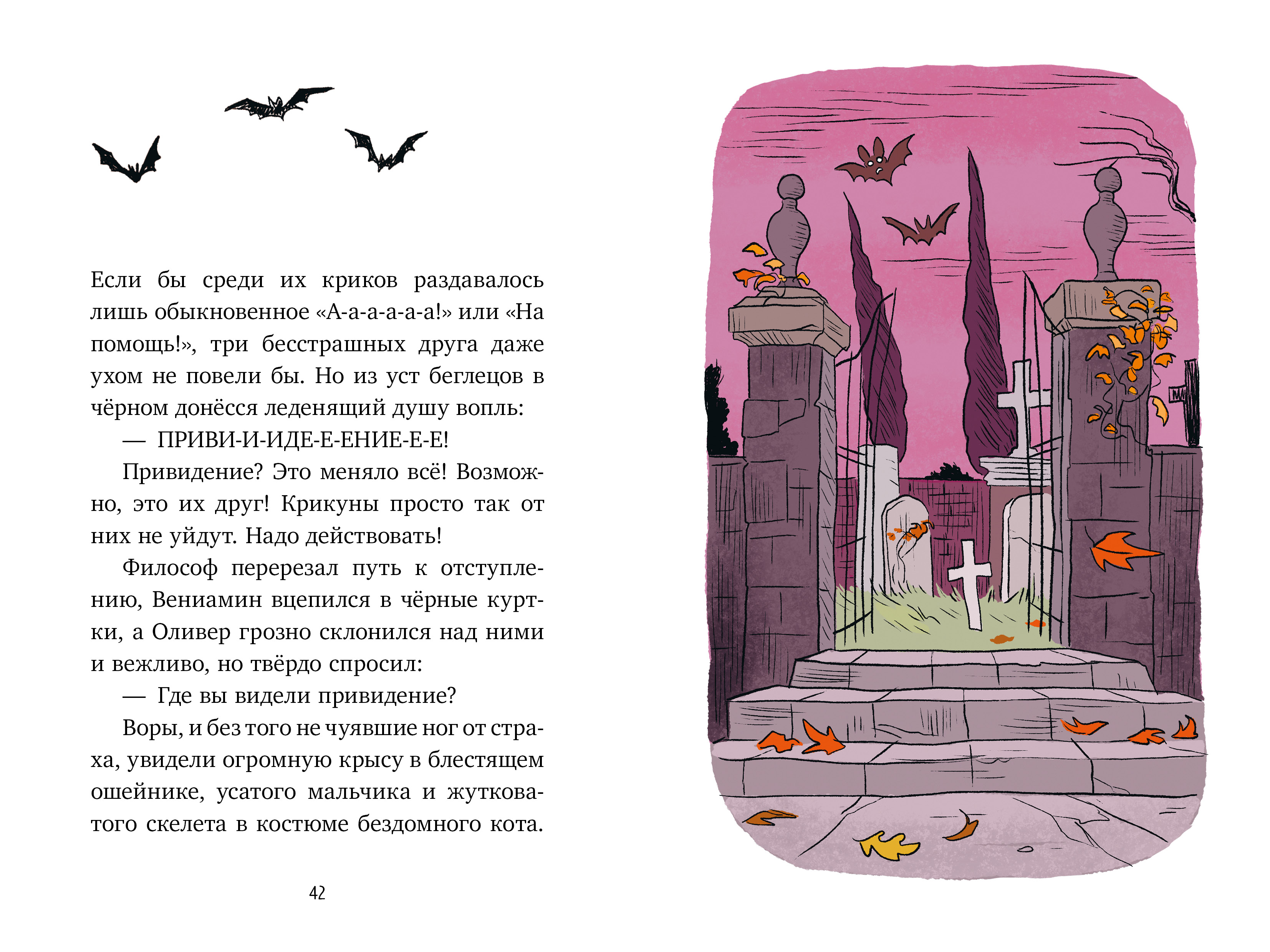 Если бы среди их криков раздавалось лишь обыкновенное «А-а-а-а-а-а!» или «На помощь!», три бесстрашных друга даже ухом не повели бы. Но из уст беглецов в чёрном донёсся леденящий душу вопль:

— ПРИВИ-И-ИДЕ-Е-ЕНИЕ-Е-Е!

Привидение? Это меняло всё! Возможно, это их друг! Крикуны просто так от них не уйдут. Надо действовать!

Философ перерезал путь к отступлению, Вениамин вцепился в чёрные куртки, а Оливер грозно склонился над ними и вежливо, но твёрдо спросил:

— Где вы видели привидение?

Воры, и без того не чуявшие ног от страха, увидели огромную крысу в блестящем ошейнике, усатого мальчика и жутковатого скелета в костюме бездомного кота.

42